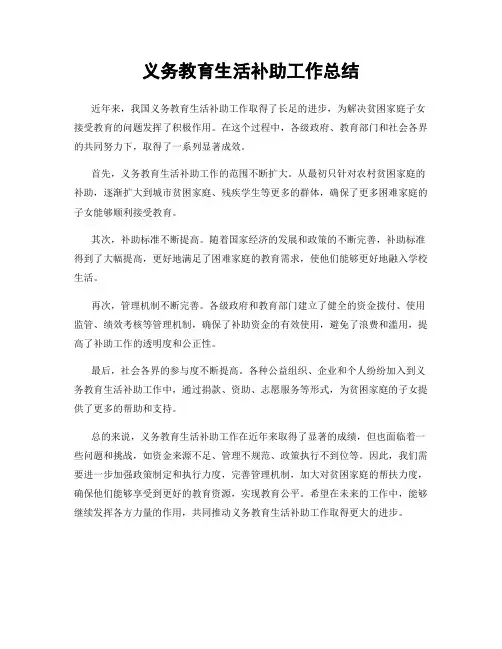 义务教育生活补助工作总结

近年来，我国义务教育生活补助工作取得了长足的进步，为解决贫困家庭子女接受教育的问题发挥了积极作用。在这个过程中，各级政府、教育部门和社会各界的共同努力下，取得了一系列显著成效。

首先，义务教育生活补助工作的范围不断扩大。从最初只针对农村贫困家庭的补助，逐渐扩大到城市贫困家庭、残疾学生等更多的群体，确保了更多困难家庭的子女能够顺利接受教育。

其次，补助标准不断提高。随着国家经济的发展和政策的不断完善，补助标准得到了大幅提高，更好地满足了困难家庭的教育需求，使他们能够更好地融入学校生活。

再次，管理机制不断完善。各级政府和教育部门建立了健全的资金拨付、使用监管、绩效考核等管理机制，确保了补助资金的有效使用，避免了浪费和滥用，提高了补助工作的透明度和公正性。

最后，社会各界的参与度不断提高。各种公益组织、企业和个人纷纷加入到义务教育生活补助工作中，通过捐款、资助、志愿服务等形式，为贫困家庭的子女提供了更多的帮助和支持。

总的来说，义务教育生活补助工作在近年来取得了显著的成绩，但也面临着一些问题和挑战，如资金来源不足、管理不规范、政策执行不到位等。因此，我们需要进一步加强政策制定和执行力度，完善管理机制，加大对贫困家庭的帮扶力度，确保他们能够享受到更好的教育资源，实现教育公平。希望在未来的工作中，能够继续发挥各方力量的作用，共同推动义务教育生活补助工作取得更大的进步。